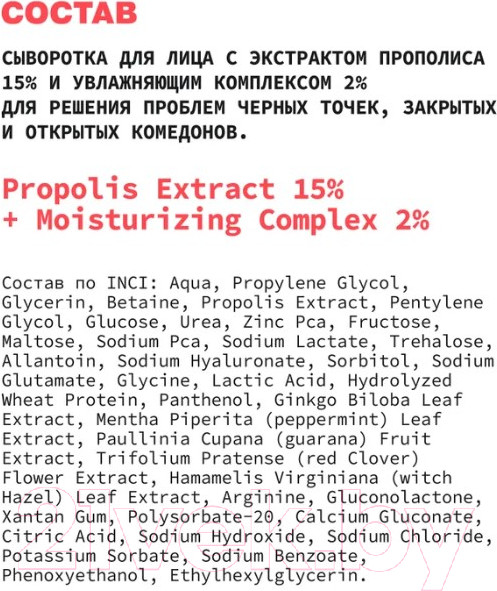 СОСТАВ

СЫВОРОТКА ДЛЯ ЛИЦА С ЭКСТРАКТОМ ПРОПОЛИСА 15% И УВЛАЖНЯЮЩИМ КОМПЛЕКСОМ 2% ДЛЯ РЕШЕНИЯ ПРОБЛЕМ ЧЕРНЫХ ТОЧЕК, ЗАКРЫТЫХ И ОТКРЫТЫХ КОМЕДОНОВ.

Propolis Extract 15% + Moisturizing Complex 2%

Состав по INCI: Aqua, Propylene Glycol, Glycerin, Betaine, Propolis Extract, Pentylene Glycol, Glucose, Urea, Zinc Pca, Fructose, Maltose, Sodium Pca, Sodium Lactate, Trehalose, Allantoin, Sodium Hyaluronate, Sorbitol, Sodium Glutamate, Glycine, Lactic Acid, Hydrolyzed Wheat Protein, Panthenol, Ginkgo Biloba Leaf Extract, Mentha Piperita (peppermint) Leaf Extract, Paullinia Cupana (guarana) Fruit Extract, Trifolium Pratense (red Clover) Flower Extract, Hamamelis Virginiana (witch Hazel) Leaf Extract, Arginine, Gluconolactone, Xantan Gum, Polysorbate-20, Calcium Gluconate, Citric Acid, Sodium Hydroxide, Sodium Chloride, Potassium Sorbate, Sodium Benzoate, Phenoxyethanol, Ethylhexylglycerin.

21vek.by